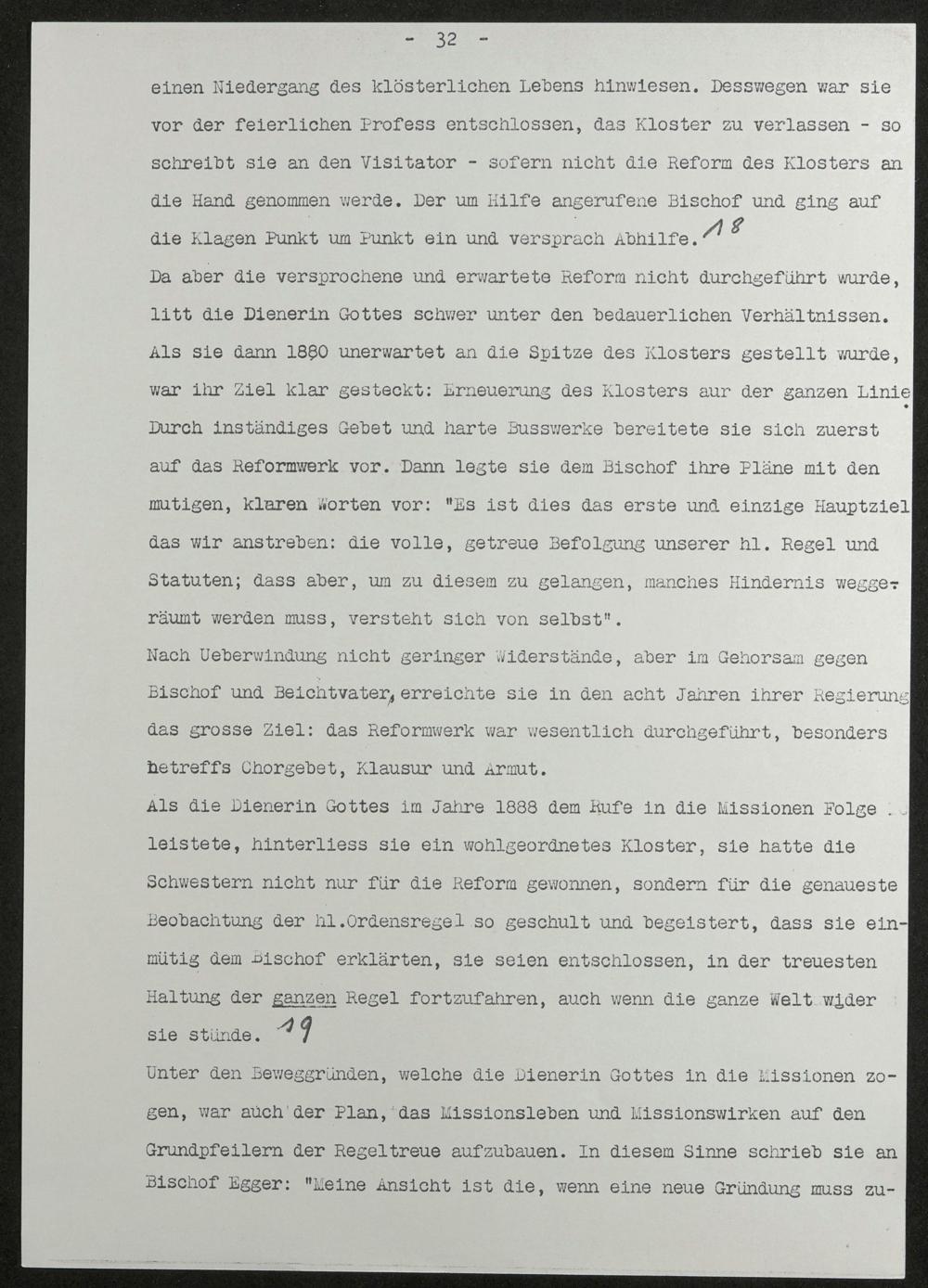 - 32 -

einen Niedergang des klösterlichen Lebens hinwiesen. Desswegen war sie vor der feierlichen Profess entschlossen, das Kloster zu verlassen - so schreibt sie an den Visitator - sofern nicht die Reform des Klosters an die Hand genommen werde. Der um Hilfe angerufene Bischof und ging auf die Klagen Punkt um Punkt ein und versprach Abhilfe. 18

Da aber die versprochene und erwartete Reform nicht durchgeführt wurde, litt die Dienerin Gottes schwer unter den bedauerlichen Verhältnissen. Als sie dann 1880 unerwartet an die Spitze des Klosters gestellt wurde, war ihr Ziel klar gesteckt: Erneuerung des Klosters aur der ganzen Linie. Durch inständiges Gebet und harte Busswerke bereitete sie sich zuerst auf das Reformwerk vor. Dann legte sie dem Bischof ihre Pläne mit den mutigen, klaren Worten vor: "Es ist dies das erste und einzige Hauptziel das wir anstreben: die volle, getreue Befolgung unserer hl. Regel und Statuten; dass aber, um zu diesem zu gelangen, manches Hindernis weggeräumt werden muss, versteht sich von selbst".

Nach Ueberwindung nicht geringer Widerstände, aber im Gehorsam gegen Bischof und Beichtvater, erreichte sie in den acht Jahren ihrer Regierung das grosse Ziel: das Reformwerk war wesentlich durchgeführt, besonders betreffs Chorgebet, Klausur und Armut.

Als die Dienerin Gottes im Jahre 1888 dem Rufe in die Missionen Folge leistete, hinterliess sie ein wohlgeordnetes Kloster, sie hatte die Schwestern nicht nur für die Reform gewonnen, sondern für die genaueste Beobachtung der hl.Ordensregel so geschult und begeistert, dass sie einmütig dem Bischof erklärten, sie seien entschlossen, in der treuesten Haltung der ganzen Regel fortzufahren, auch wenn die ganze Welt wider sie stünde. 19

Unter den Beweggründen, welche die Dienerin Gottes in die Missionen zogen, war auch der Plan, das Missionsleben und Missionswirken auf den Grundpfeilern der Regeltreue aufzubauen. In diesem Sinne schrieb sie an Bischof Egger: "Meine Ansicht ist die, wenn eine neue Gründung muss zu-